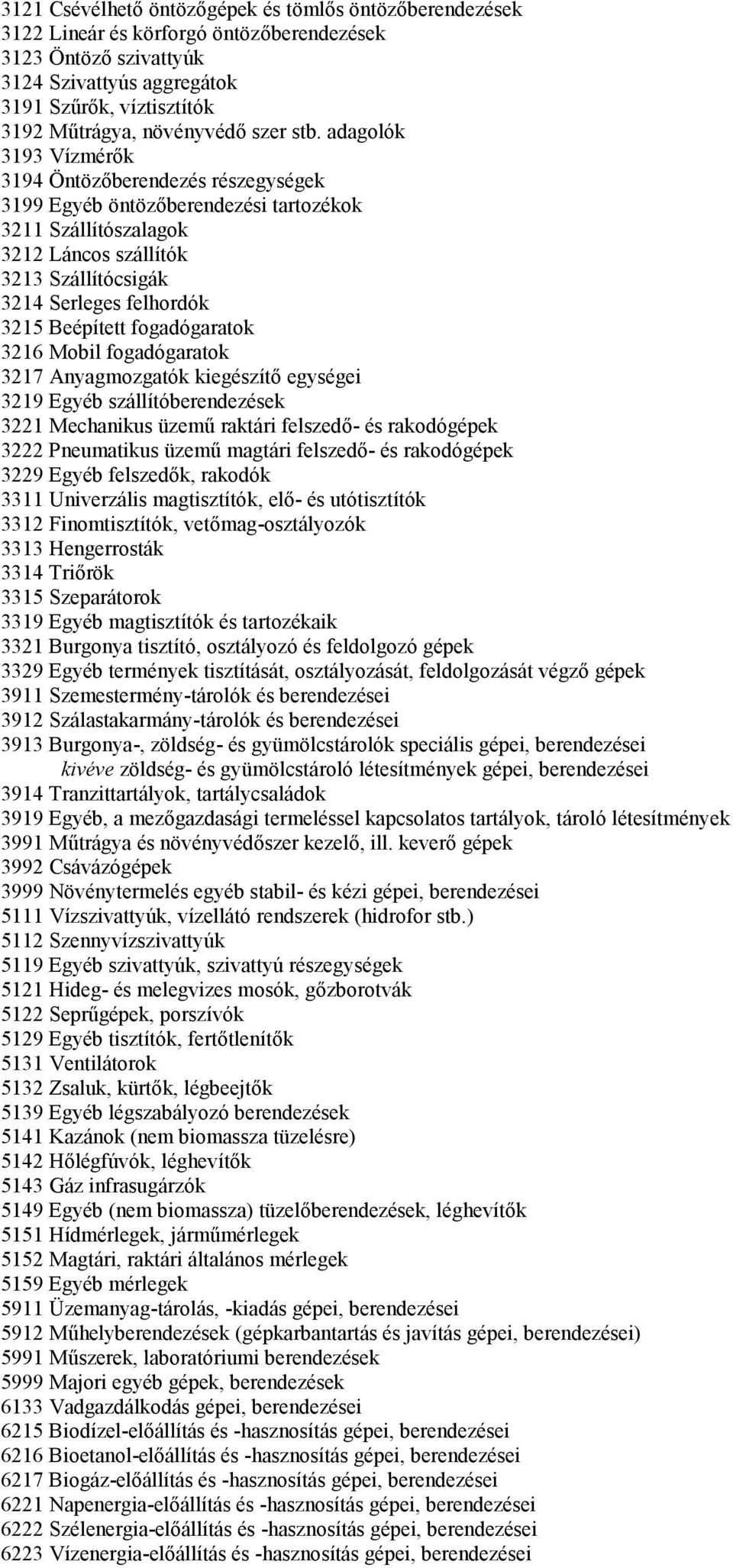 3121 Csévélhető öntözőgépek és tömlős öntözőberendezések
3122 Lineár és körforgó öntözőberendezések
3123 Öntöző szivattyúk
3124 Szivattyús aggregátok
3191 Szűrők, víztisztítók
3192 Műtrágya, növényvédő szer stb. adagolók
3193 Vízmérők
3194 Öntözőberendezés részegységek
3199 Egyéb öntözőberendezési tartozékok
3211 Szállítószalagok
3212 Láncos szállítók
3213 Szállítócsigák
3214 Serleges felhordók
3215 Beépített fogadógaratok
3216 Mobil fogadógaratok
3217 Anyagmozgatók kiegészítő egységei
3219 Egyéb szállítóberendezések
3221 Mechanikus üzemű raktári felszedő- és rakodógépek
3222 Pneumatikus üzemű magtári felszedő- és rakodógépek
3229 Egyéb felszedők, rakodók
3311 Univerzális magtisztítók, elő- és utótisztítók
3312 Finomtisztítók, vetőmag-osztályozók
3313 Hengerrosták
3314 Triőrök
3315 Szeparátorok
3319 Egyéb magtisztítók és tartozékaik
3321 Burgonya tisztító, osztályozó és feldolgozó gépek
3329 Egyéb termények tisztítását, osztályozását, feldolgozását végző gépek
3911 Szemestermény-tárolók és berendezései
3912 Szálastakarmány-tárolók és berendezései
3913 Burgonya-, zöldség- és gyümölcstárolók speciális gépei, berendezései
kivéve zöldség- és gyümölcstároló létesítmények gépei, berendezései
3914 Tranzittartályok, tartálycsaládok
3919 Egyéb, a mezőgazdasági termeléssel kapcsolatos tartályok, tároló létesítmények
3991 Műtrágya és növényvédőszer kezelő, ill. keverő gépek
3992 Csávázógépek
3999 Növénytermelés egyéb stabil- és kézi gépei, berendezései
5111 Vízszivattyúk, vízellátó rendszerek (hidrofor stb.)
5112 Szennyvízszivattyúk
5119 Egyéb szivattyúk, szivattyú részegységek
5121 Hideg- és melegvizes mosók, gőzborotvák
5122 Seprűgépek, porszívók
5129 Egyéb tisztítók, fertőtlenítők
5131 Ventilátorok
5132 Zsaluk, kürtők, légbeejtők
5139 Egyéb légszabályozó berendezések
5141 Kazánok (nem biomassza tüzelésre)
5142 Hőlégfúvók, léghevítők
5143 Gáz infrasugárzók
5149 Egyéb (nem biomassza) tüzelőberendezések, léghevítők
5151 Hídmérlegek, járműmérlegek
5152 Magtári, raktári általános mérlegek
5159 Egyéb mérlegek
5911 Üzemanyag-tárolás, -kiadás gépei, berendezései
5912 Műhelyberendezések (gépkarbantartás és javítás gépei, berendezései)
5991 Műszerek, laboratóriumi berendezések
5999 Majori egyéb gépek, berendezések
6133 Vadgazdálkodás gépei, berendezései
6215 Biodízel-előállítás és -hasznosítás gépei, berendezései
6216 Bioetanol-előállítás és -hasznosítás gépei, berendezései
6217 Biogáz-előállítás és -hasznosítás gépei, berendezései
6221 Napenergia-előállítás és -hasznosítás gépei, berendezései
6222 Szélenergia-előállítás és -hasznosítás gépei, berendezései
6223 Vízenergia-előállítás és -hasznosítás gépei, berendezései